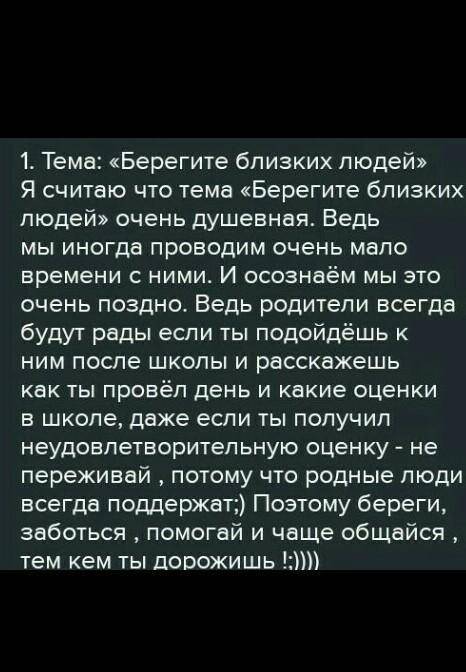 1. Тема: «Берегите близких людей»
Я считаю что тема «Берегите близких людей» очень душевная. Ведь мы иногда проводим очень мало времени с ними. И осознаём мы это очень поздно. Ведь родители всегда будут рады если ты подойдёшь к ним после школы и расскажешь как ты провёл день и какие оценки в школе, даже если ты получил неудовлетворительную оценку - не переживай , потому что родные люди всегда поддержат;) Поэтому береги, заботься , помогай и чаще общайся , тем кем ты дорожишь !;))))